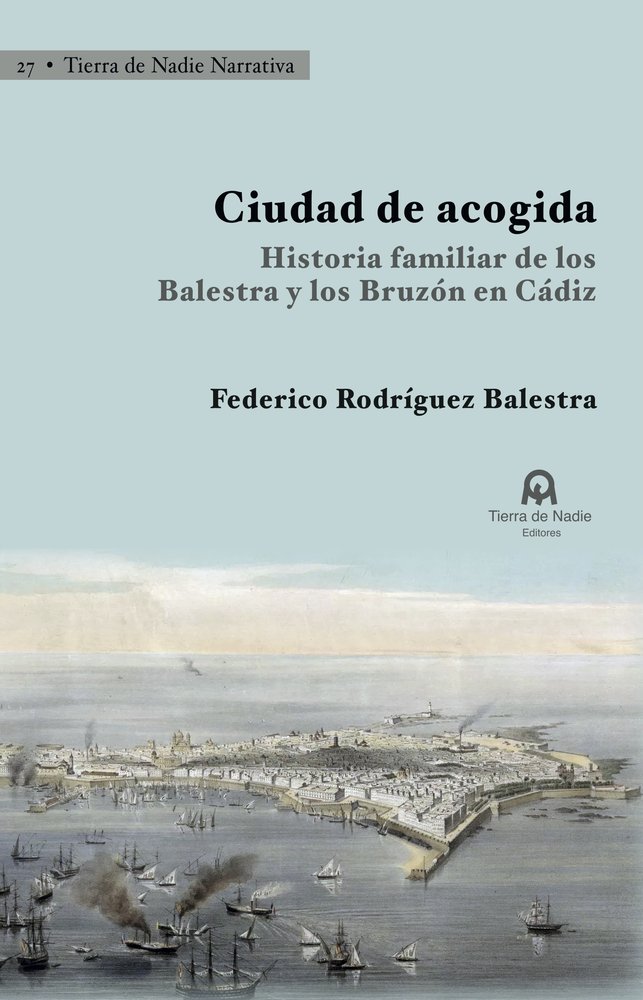 27 • Tierra de Nadie Narrativa

Ciudad de acogida

Historia familiar de los Balestra y los Bruzón en Cádiz

Federico Rodríguez Balestra

Tierra de Nadie
Editores